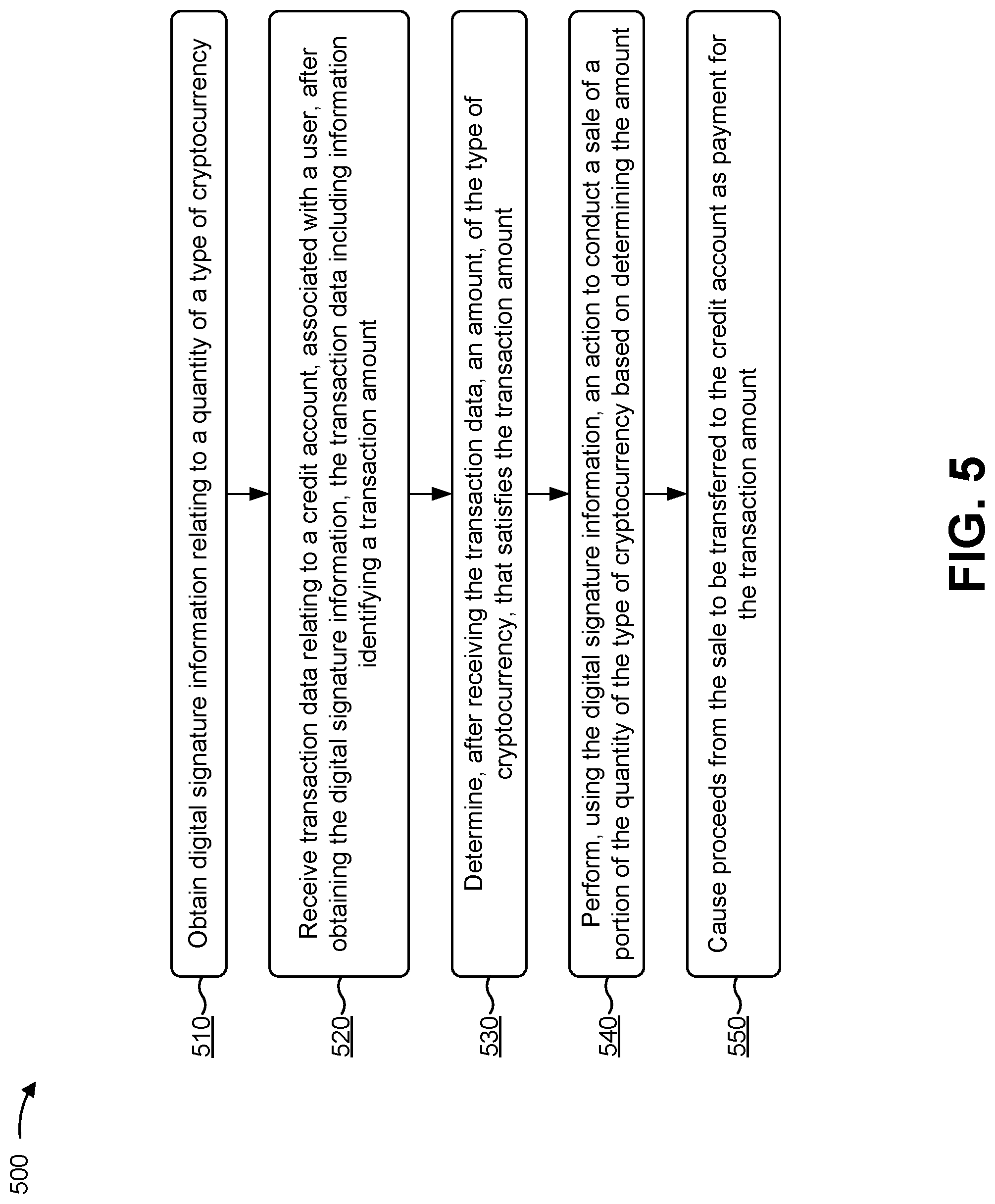 500

510

Obtain digital signature information relating to a quantity of a type of cryptocurrency

520

Receive transaction data relating to a credit account, associated with a user, after obtaining the digital signature information, the transaction data including information identifying a transaction amount

530

Determine, after receiving the transaction data, an amount, of the type of cryptocurrency, that satisfies the transaction amount

540

Perform, using the digital signature information, an action to conduct a sale of a portion of the quantity of the type of cryptocurrency based on determining the amount

550

Cause proceeds from the sale to be transferred to the credit account as payment for the transaction amount

FIG. 5